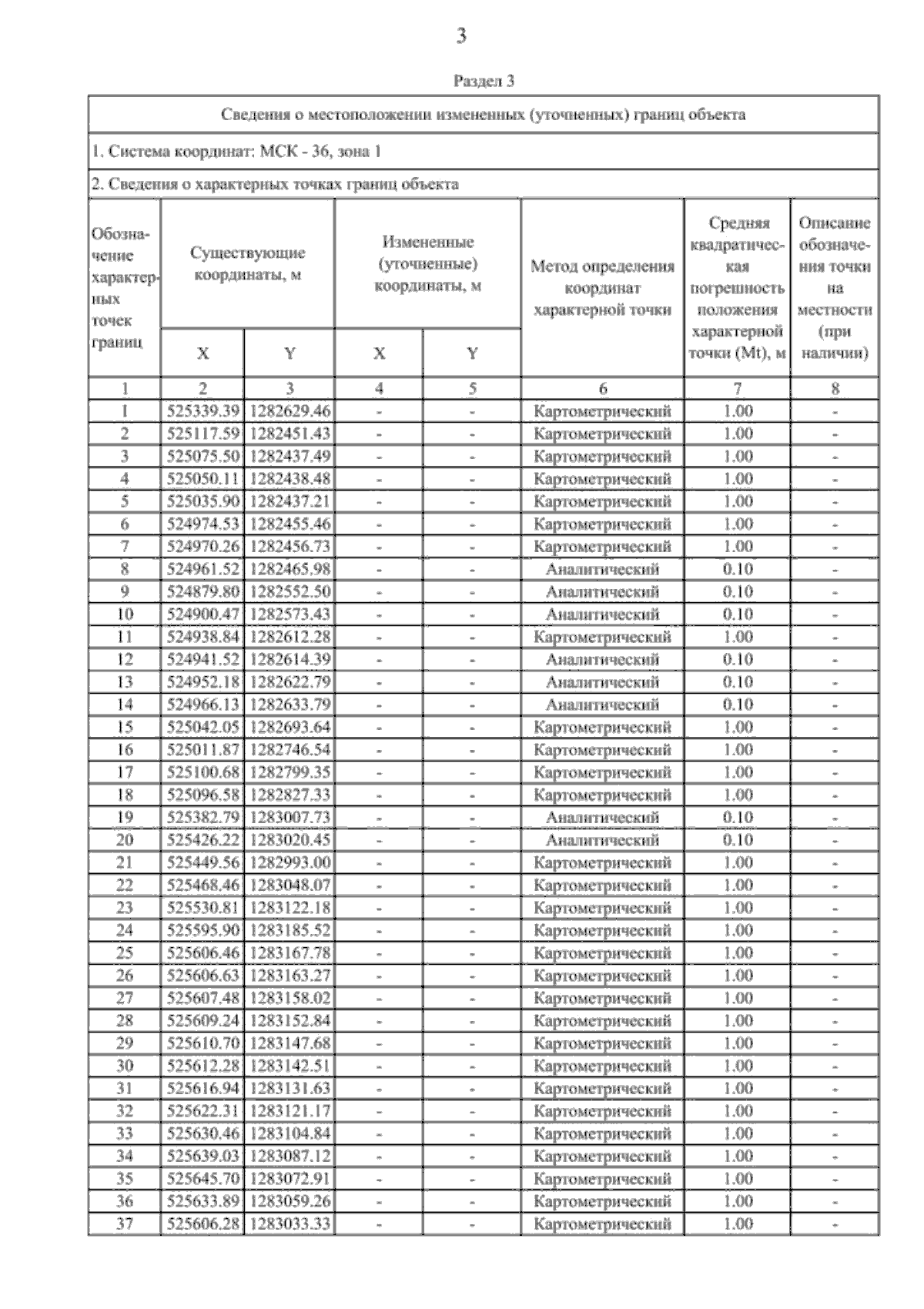 3

Раздел 3

Сведения о местоположении измененных (уточненных) границ объекта

1. Система координат: МСК - 36, зона 1

2. Сведения о характерных точках границ объекта

| Обозначение характерных точек границ | Существующие координаты, м X | Существующие координаты, м Y | Измененные (уточненные) координаты, м X | Измененные (уточненные) координаты, м Y | Метод определения координат характерной точки | Средняя квадратическая погрешность положения характерной точки (Mt), м | Описание обозначения точки на местности (при наличии) |
|---|---|---|---|---|---|---|---|
| 1 | 2 | 3 | 4 | 5 | 6 | 7 | 8 |
| 1 | 525339.39 | 1282629.46 | - | - | Картометрический | 1.00 | - |
| 2 | 525117.59 | 1282451.43 | - | - | Картометрический | 1.00 | - |
| 3 | 525075.50 | 1282437.49 | - | - | Картометрический | 1.00 | - |
| 4 | 525050.11 | 1282438.48 | - | - | Картометрический | 1.00 | - |
| 5 | 525035.90 | 1282437.21 | - | - | Картометрический | 1.00 | - |
| 6 | 524974.53 | 1282455.46 | - | - | Картометрический | 1.00 | - |
| 7 | 524970.26 | 1282456.73 | - | - | Картометрический | 1.00 | - |
| 8 | 524961.52 | 1282465.98 | - | - | Аналитический | 0.10 | - |
| 9 | 524879.80 | 1282552.50 | - | - | Аналитический | 0.10 | - |
| 10 | 524900.47 | 1282573.43 | - | - | Аналитический | 0.10 | - |
| 11 | 524938.84 | 1282612.28 | - | - | Картометрический | 1.00 | - |
| 12 | 524941.52 | 1282614.39 | - | - | Аналитический | 0.10 | - |
| 13 | 524952.18 | 1282622.79 | - | - | Аналитический | 0.10 | - |
| 14 | 524966.13 | 1282633.79 | - | - | Аналитический | 0.10 | - |
| 15 | 525042.05 | 1282693.64 | - | - | Картометрический | 1.00 | - |
| 16 | 525011.87 | 1282746.54 | - | - | Картометрический | 1.00 | - |
| 17 | 525100.68 | 1282799.35 | - | - | Картометрический | 1.00 | - |
| 18 | 525096.58 | 1282827.33 | - | - | Картометрический | 1.00 | - |
| 19 | 525382.79 | 1283007.73 | - | - | Аналитический | 0.10 | - |
| 20 | 525426.22 | 1283020.45 | - | - | Аналитический | 0.10 | - |
| 21 | 525449.56 | 1282993.00 | - | - | Картометрический | 1.00 | - |
| 22 | 525468.46 | 1283048.07 | - | - | Картометрический | 1.00 | - |
| 23 | 525530.81 | 1283122.18 | - | - | Картометрический | 1.00 | - |
| 24 | 525595.90 | 1283185.52 | - | - | Картометрический | 1.00 | - |
| 25 | 525606.46 | 1283167.78 | - | - | Картометрический | 1.00 | - |
| 26 | 525606.63 | 1283163.27 | - | - | Картометрический | 1.00 | - |
| 27 | 525607.48 | 1283158.02 | - | - | Картометрический | 1.00 | - |
| 28 | 525609.24 | 1283152.84 | - | - | Картометрический | 1.00 | - |
| 29 | 525610.70 | 1283147.68 | - | - | Картометрический | 1.00 | - |
| 30 | 525612.28 | 1283142.51 | - | - | Картометрический | 1.00 | - |
| 31 | 525616.94 | 1283131.63 | - | - | Картометрический | 1.00 | - |
| 32 | 525622.31 | 1283121.17 | - | - | Картометрический | 1.00 | - |
| 33 | 525630.46 | 1283104.84 | - | - | Картометрический | 1.00 | - |
| 34 | 525639.03 | 1283087.12 | - | - | Картометрический | 1.00 | - |
| 35 | 525645.70 | 1283072.91 | - | - | Картометрический | 1.00 | - |
| 36 | 525633.89 | 1283059.26 | - | - | Картометрический | 1.00 | - |
| 37 | 525606.28 | 1283033.33 | - | - | Картометрический | 1.00 | - |